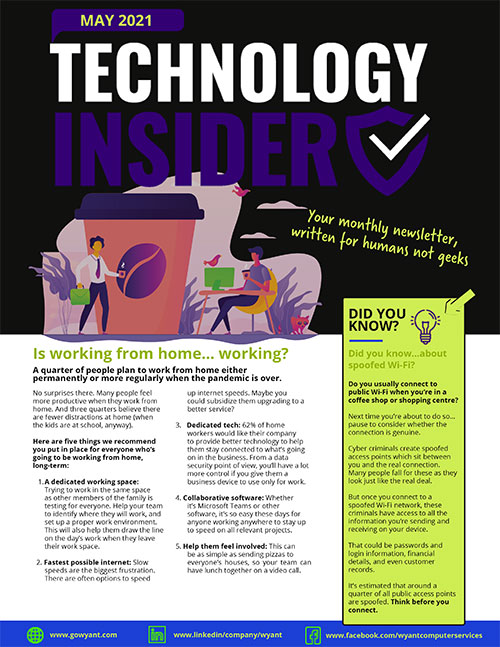 MAY 2021

TECHNOLOGY INSIDER

Your monthly newsletter, written for humans not geeks

Is working from home... working?

A quarter of people plan to work from home either permanently or more regularly when the pandemic is over.

No surprises there. Many people feel more productive when they work from home. And three quarters believe there are fewer distractions at home (when the kids are at school, anyway).

Here are five things we recommend you put in place for everyone who's going to be working from home, long-term:

1. A dedicated working space: Trying to work in the same space as other members of the family is testing for everyone. Help your team to identify where they will work, and set up a proper work environment. This will also help them draw the line on the day's work when they leave their work space.

2. Fastest possible internet: Slow speeds are the biggest frustration. There are often options to speed up internet speeds. Maybe you could subsidize them upgrading to a better service?

3. Dedicated tech: 62% of home workers would like their company to provide better technology to help them stay connected to what's going on in the business. From a data security point of view, you'll have a lot more control if you give them a business device to use only for work.

4. Collaborative software: Whether it's Microsoft Teams or other software, it's so easy these days for anyone working anywhere to stay up to speed on all relevant projects.

5. Help them feel involved: This can be as simple as sending pizzas to everyone's houses, so your team can have lunch together on a video call.

DID YOU KNOW?

Did you know...about spoofed Wi-Fi?

Do you usually connect to public Wi-Fi when you're in a coffee shop or shopping centre?

Next time you're about to do so... pause to consider whether the connection is genuine.

Cyber criminals create spoofed access points which sit between you and the real connection. Many people fall for these as they look just like the real deal.

But once you connect to a spoofed Wi-Fi network, these criminals have access to all the information you're sending and receiving on your device.

That could be passwords and login information, financial details, and even customer records.

It's estimated that around a quarter of all public access points are spoofed. Think before you connect.

www.gowyant.com

www.linkedin/company/wyant

www.facebook.com/wyantcomputerservices